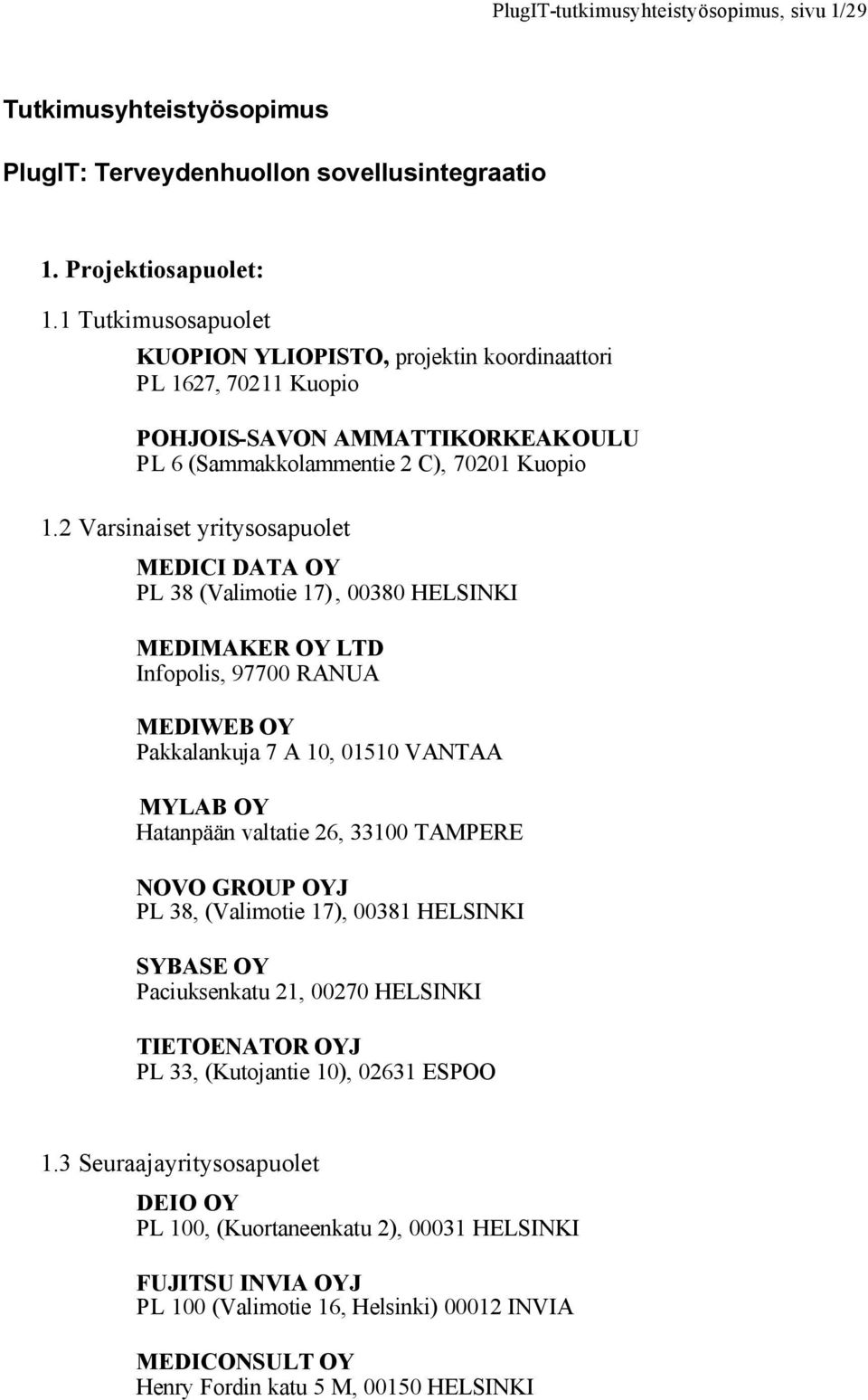 PlugIT-tutkimusyhteistyösopimus, sivu 1/29

Tutkimusyhteistyösopimus

PlugIT: Terveydenhuollon sovellusintegraatio

1. Projektiosapuolet:

1.1 Tutkimusosapuolet

KUOPION YLIOPISTO, projektin koordinaattori
PL 1627, 70211 Kuopio

POHJOIS-SAVON AMMATTIKORKEAKOULU
PL 6 (Sammakkolammentie 2 C), 70201 Kuopio

1.2 Varsinaiset yritysosapuolet

MEDICI DATA OY
PL 38 (Valimotie 17), 00380 HELSINKI

MEDIMAKER OY LTD
Infopolis, 97700 RANUA

MEDIWEB OY
Pakkalankuja 7 A 10, 01510 VANTAA

MYLAB OY
Hatanpään valtatie 26, 33100 TAMPERE

NOVO GROUP OYJ
PL 38, (Valimotie 17), 00381 HELSINKI

SYBASE OY
Paciuksenkatu 21, 00270 HELSINKI

TIETOENATOR OYJ
PL 33, (Kutojantie 10), 02631 ESPOO

1.3 Seuraajayritysosapuolet

DEIO OY
PL 100, (Kuortaneenkatu 2), 00031 HELSINKI

FUJITSU INVIA OYJ
PL 100 (Valimotie 16, Helsinki) 00012 INVIA

MEDICONSULT OY
Henry Fordin katu 5 M, 00150 HELSINKI